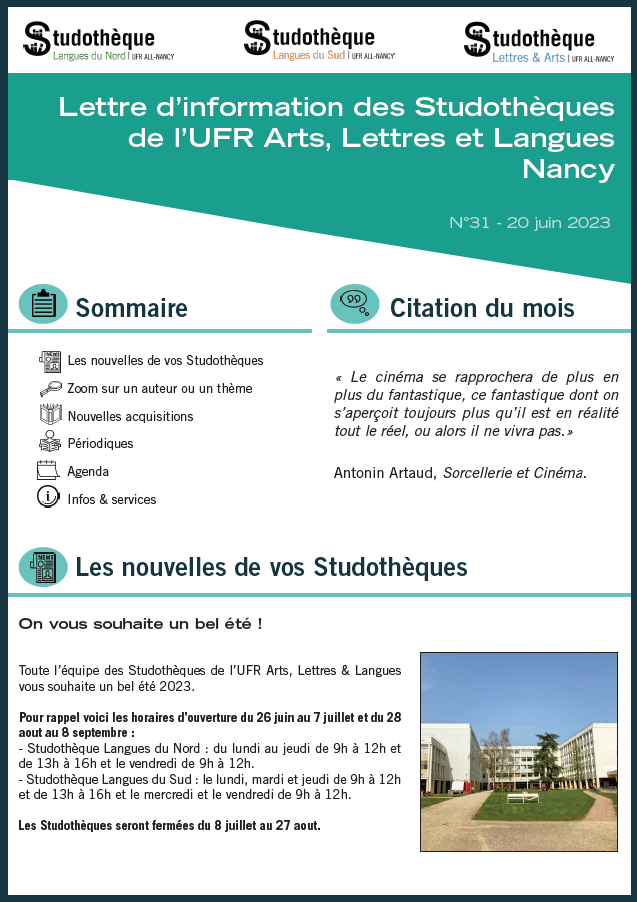 Studothèque Langues du Nord | UFR ALL-NANCY

Studothèque Langues du Sud | UFR ALL-NANCY

Studothèque Lettres & Arts | UFR ALL-NANCY

Lettre d'information des Studothèques de l'UFR Arts, Lettres et Langues Nancy

N°31 - 20 juin 2023

Sommaire

Les nouvelles de vos Studothèques
Zoom sur un auteur ou un thème
Nouvelles acquisitions
Périodiques
Agenda
Infos & services

Citation du mois

« Le cinéma se rapprochera de plus en plus du fantastique, ce fantastique dont on s'aperçoit toujours plus qu'il est en réalité tout le réel, ou alors il ne vivra pas.»

Antonin Artaud, Sorcellerie et Cinéma.

Les nouvelles de vos Studothèques

On vous souhaite un bel été !

Toute l'équipe des Studothèques de l'UFR Arts, Lettres & Langues vous souhaite un bel été 2023.

Pour rappel voici les horaires d'ouverture du 26 juin au 7 juillet et du 28 aout au 8 septembre :
- Studothèque Langues du Nord : du lundi au jeudi de 9h à 12h et de 13h à 16h et le vendredi de 9h à 12h.
- Studothèque Langues du Sud : le lundi, mardi et jeudi de 9h à 12h et de 13h à 16h et le mercredi et le vendredi de 9h à 12h.

Les Studothèques seront fermées du 8 juillet au 27 aout.